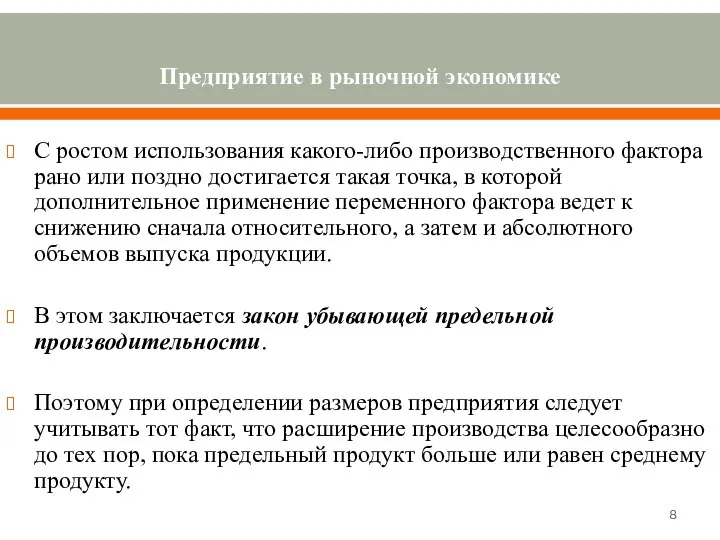 Предприятие в рыночной экономике

С ростом использования какого-либо производственного фактора рано или поздно достигается такая точка, в которой дополнительное применение переменного фактора ведет к снижению сначала относительного, а затем и абсолютного объемов выпуска продукции.

В этом заключается закон убывающей предельной производительности.

Поэтому при определении размеров предприятия следует учитывать тот факт, что расширение производства целесообразно до тех пор, пока предельный продукт больше или равен среднему продукту.

8